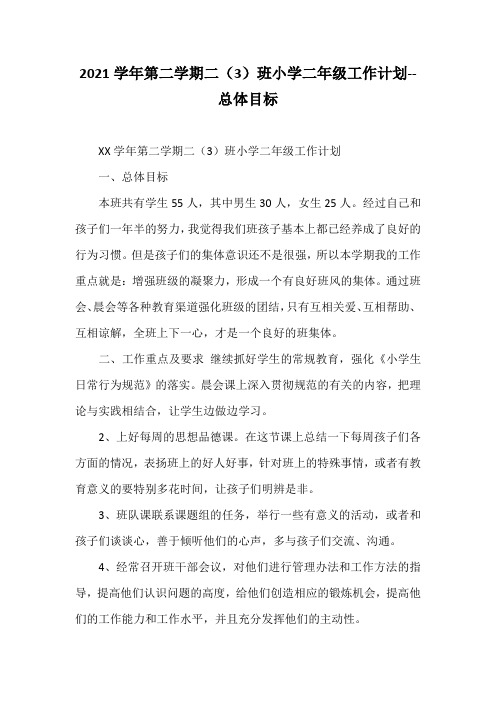 2021 学年第二学期二（3）班小学二年级工作计划--总体目标

XX 学年第二学期二（3）班小学二年级工作计划

一、总体目标

本班共有学生 55 人，其中男生 30 人，女生 25 人。经过自己和孩子们一年半的努力，我觉得我们班孩子基本上都已经养成了良好的行为习惯。但是孩子们的集体意识还不是很强，所以本学期我的工作重点就是：增强班级的凝聚力，形成一个有良好班风的集体。通过班会、晨会等各种教育渠道强化班级的团结，只有互相关爱、互相帮助、互相谅解，全班上下一心，才是一个良好的班集体。

二、工作重点及要求 继续抓好学生的常规教育，强化《小学生日常行为规范》的落实。晨会课上深入贯彻规范的有关的内容，把理论与实践相结合，让学生边做边学习。

2、上好每周的思想品德课。在这节课上总结一下每周孩子们各方面的情况，表扬班上的好人好事，针对班上的特殊事情，或者有教育意义的要特别多花时间，让孩子们明辨是非。

3、班队课联系课题组的任务，举行一些有意义的活动，或者和孩子们谈谈心，善于倾听他们的心声，多与孩子们交流、沟通。

4、经常召开班干部会议，对他们进行管理办法和工作方法的指导，提高他们认识问题的高度，给他们创造相应的锻炼机会，提高他们的工作能力和工作水平，并且充分发挥他们的主动性。